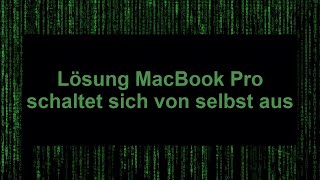 Lösung MacBook Pro schaltet sich von selbst aus